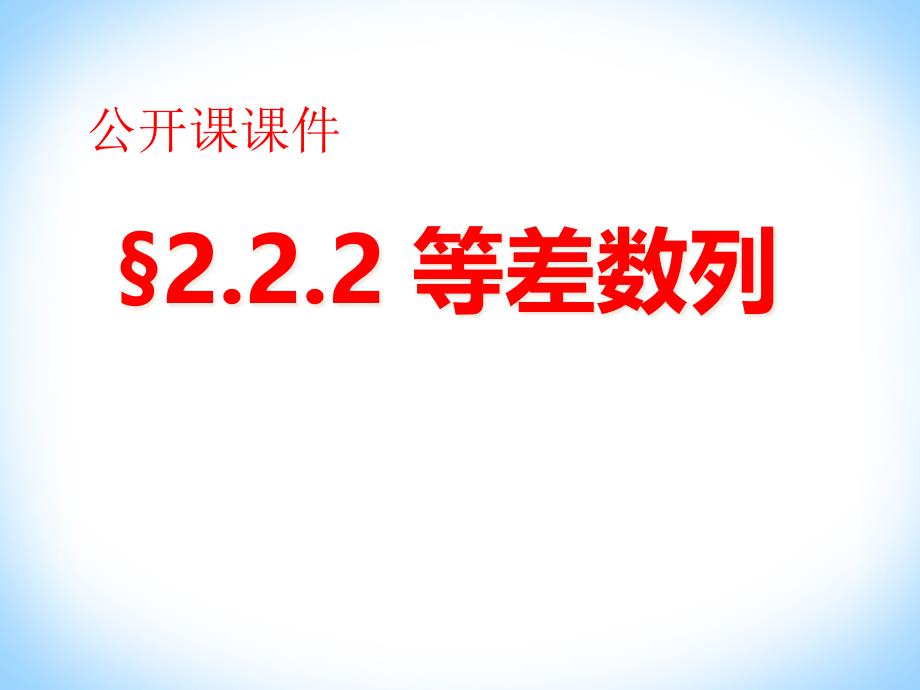 公开课课件

§2.2.2 等差数列